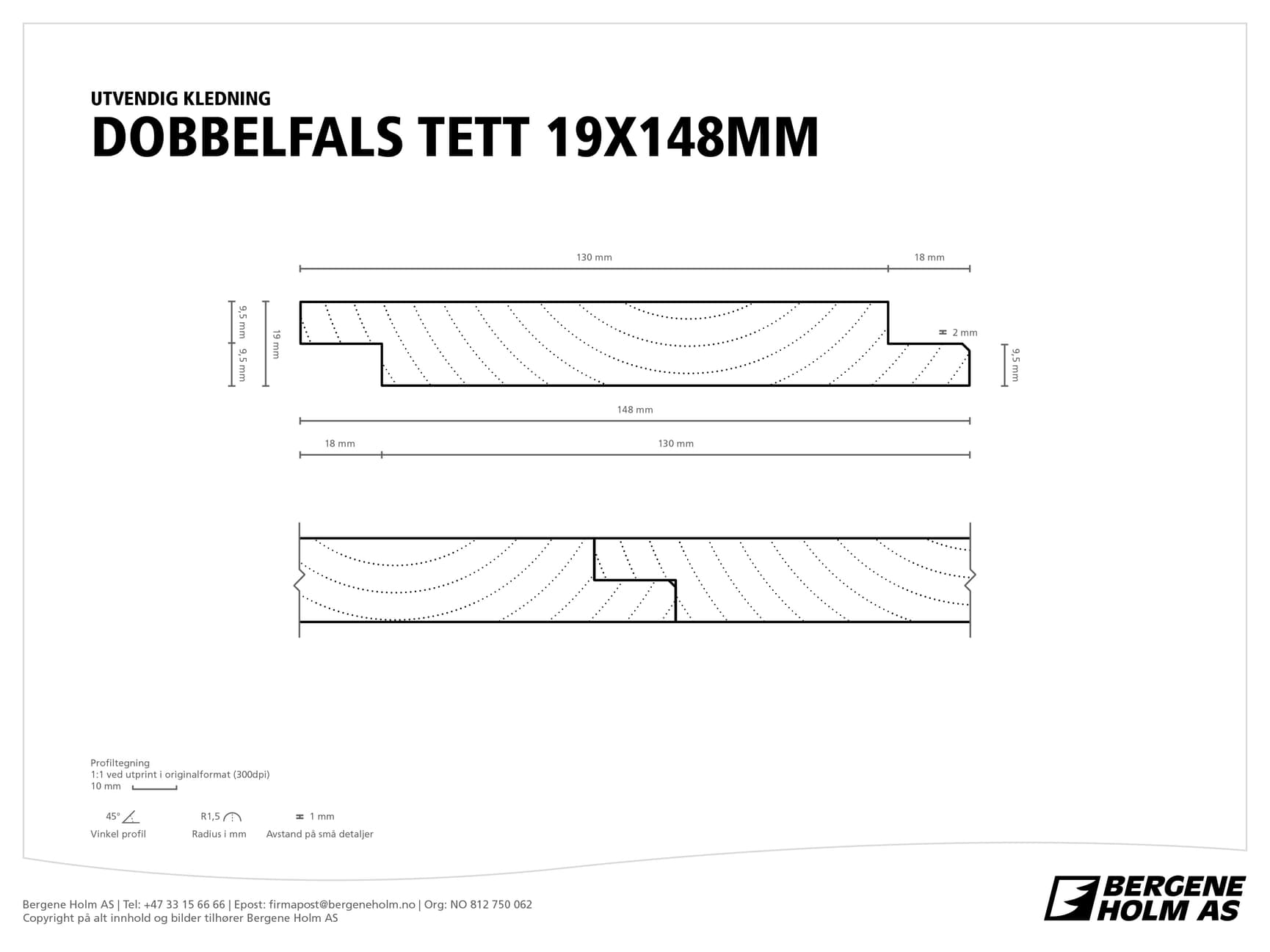 UTVENDIG KLEDNING

DOBBELFALS TETT 19X148MM

130 mm

18 mm

9,5 mm

9,5 mm

19 mm

2 mm

9,5 mm

148 mm

18 mm

130 mm

Profiltegning
1:1 ved utprint i originalformat (300dpi)
10 mm

45°
Vinkel profil

R1,5
Radius i mm

1 mm
Avstand på små detaljer

Bergene Holm AS | Tel: +47 33 15 66 66 | Epost: firmapost@bergeneholm.no | Org: NO 812 750 062
Copyright på alt innhold og bilder tilhører Bergene Holm AS

BERGENE HOLM AS